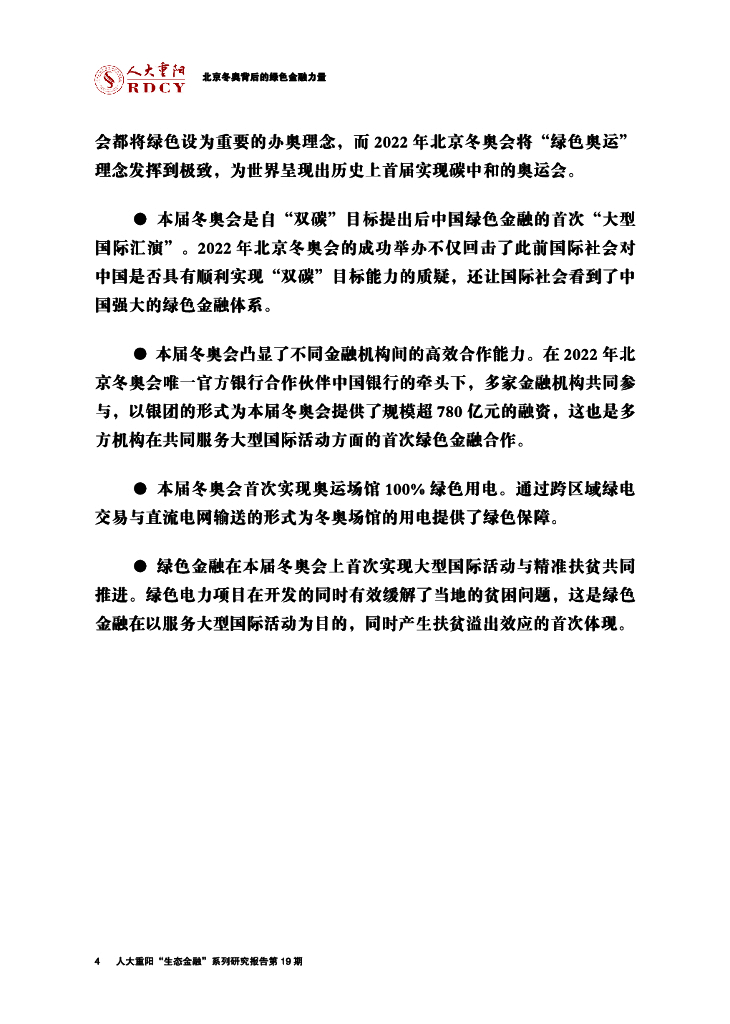 人大重阳
RDCY

北京冬奥背后的绿色金融力量

会都将绿色设为重要的办奥理念，而 2022 年北京冬奥会将“绿色奥运”理念发挥到极致，为世界呈现出历史上首届实现碳中和的奥运会。

● 本届冬奥会是自“双碳”目标提出后中国绿色金融的首次“大型国际汇演”。2022 年北京冬奥会的成功举办不仅回击了此前国际社会对中国是否具有顺利实现“双碳”目标能力的质疑，还让国际社会看到了中国强大的绿色金融体系。

● 本届冬奥会凸显了不同金融机构间的高效合作能力。在 2022 年北京冬奥会唯一官方银行合作伙伴中国银行的牵头下，多家金融机构共同参与，以银团的形式为本届冬奥会提供了规模超 780 亿元的融资，这也是多方机构在共同服务大型国际活动方面的首次绿色金融合作。

● 本届冬奥会首次实现奥运场馆 100% 绿色用电。通过跨区域绿电交易与直流电网输送的形式为冬奥场馆的用电提供了绿色保障。

● 绿色金融在本届冬奥会上首次实现大型国际活动与精准扶贫共同推进。绿色电力项目在开发的同时有效缓解了当地的贫困问题，这是绿色金融在以服务大型国际活动为目的，同时产生扶贫溢出效应的首次体现。

4 人大重阳“生态金融”系列研究报告第 19 期